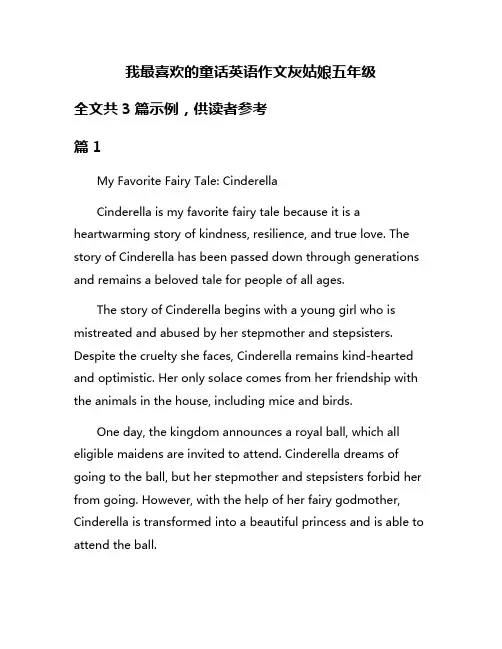 我最喜欢的童话英语作文灰姑娘五年级

全文共 3 篇示例，供读者参考

篇 1

My Favorite Fairy Tale: Cinderella

Cinderella is my favorite fairy tale because it is a heartwarming story of kindness, resilience, and true love. The story of Cinderella has been passed down through generations and remains a beloved tale for people of all ages.

The story of Cinderella begins with a young girl who is mistreated and abused by her stepmother and stepsisters. Despite the cruelty she faces, Cinderella remains kind-hearted and optimistic. Her only solace comes from her friendship with the animals in the house, including mice and birds.

One day, the kingdom announces a royal ball, which all eligible maidens are invited to attend. Cinderella dreams of going to the ball, but her stepmother and stepsisters forbid her from going. However, with the help of her fairy godmother, Cinderella is transformed into a beautiful princess and is able to attend the ball.